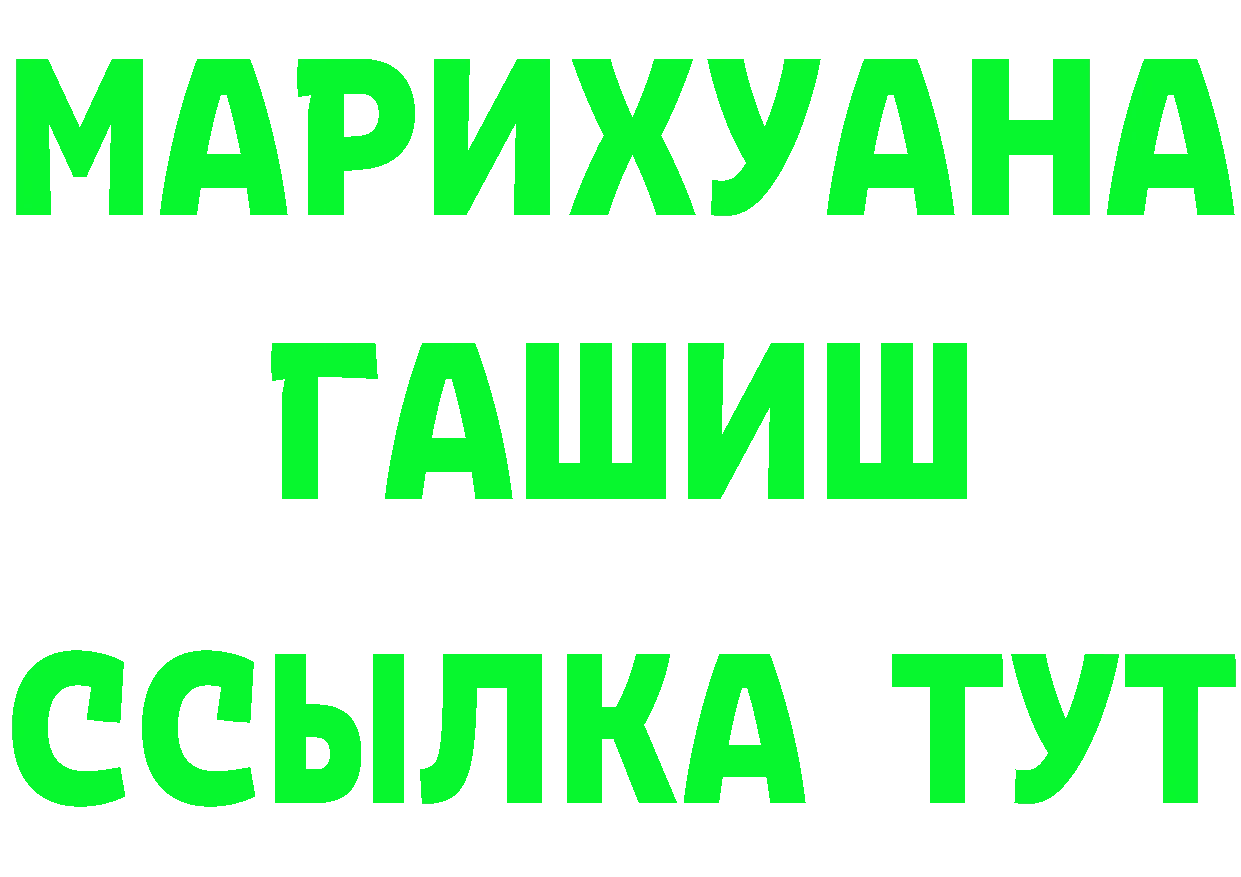 МАРИХУАНА
ГАШИШ
ССЫЛКА ТУТ